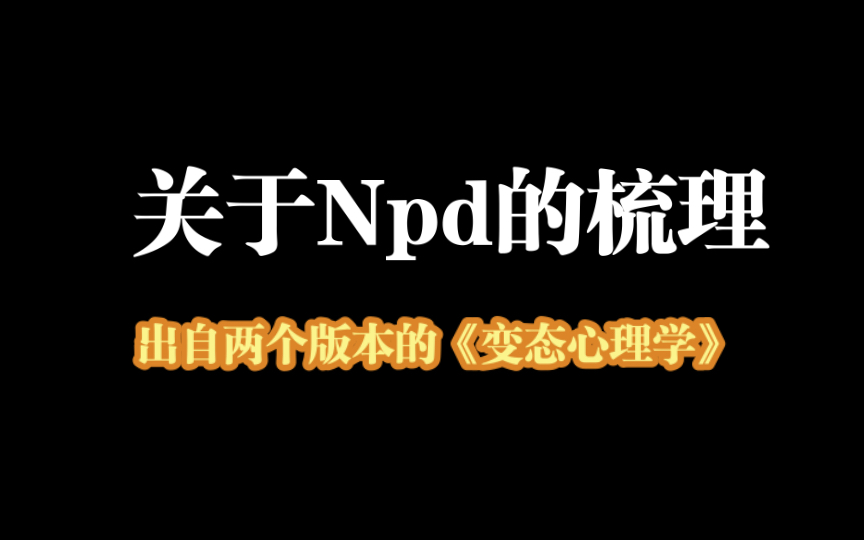 关于Npd的梳理

出自两个版本的《变态心理学》